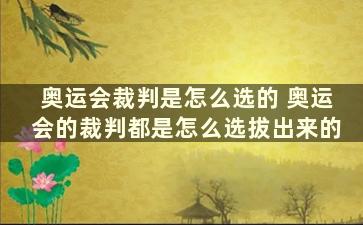 奥运会裁判是怎么选的 奥运会的裁判都是怎么选拔出来的